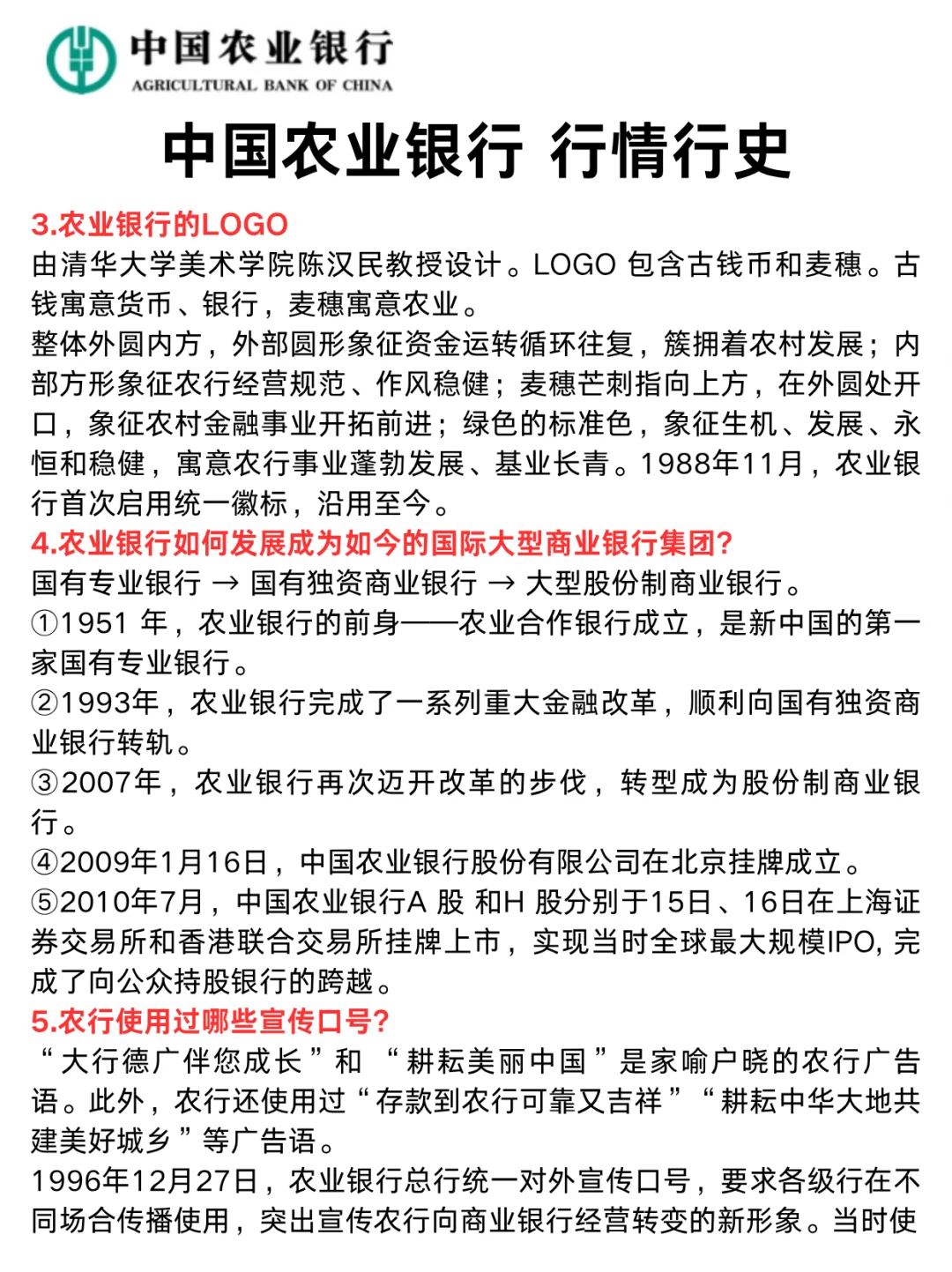 中国农业银行
AGRICULTURAL BANK OF CHINA

中国农业银行 行情行史

3.农业银行的LOGO
由清华大学美术学院陈汉民教授设计。LOGO 包含古钱币和麦穗。古钱寓意货币、银行，麦穗寓意农业。
整体外圆内方，外部圆形象征资金运转循环往复，簇拥着农村发展；内部方形象征农行经营规范、作风稳健；麦穗芒刺指向上方，在外圆处开口，象征农村金融事业开拓前进；绿色的标准色，象征生机、发展、永恒和稳健，寓意农行事业蓬勃发展、基业长青。1988年11月，农业银行首次启用统一徽标，沿用至今。
4.农业银行如何发展成为如今的国际大型商业银行集团?
国有专业银行 → 国有独资商业银行 → 大型股份制商业银行。
①1951 年，农业银行的前身——农业合作银行成立，是新中国的第一家国有专业银行。
②1993年，农业银行完成了一系列重大金融改革，顺利向国有独资商业银行转轨。
③2007年，农业银行再次迈开改革的步伐，转型成为股份制商业银行。
④2009年1月16日，中国农业银行股份有限公司在北京挂牌成立。
⑤2010年7月，中国农业银行A 股 和H 股分别于15日、16日在上海证券交易所和香港联合交易所挂牌上市，实现当时全球最大规模IPO, 完成了向公众持股银行的跨越。
5.农行使用过哪些宣传口号?
“大行德广伴您成长”和 “耕耘美丽中国”是家喻户晓的农行广告语。此外，农行还使用过“存款到农行可靠又吉祥”“耕耘中华大地共建美好城乡”等广告语。
1996年12月27日，农业银行总行统一对外宣传口号，要求各级行在不同场合传播使用，突出宣传农行向商业银行经营转变的新形象。当时使